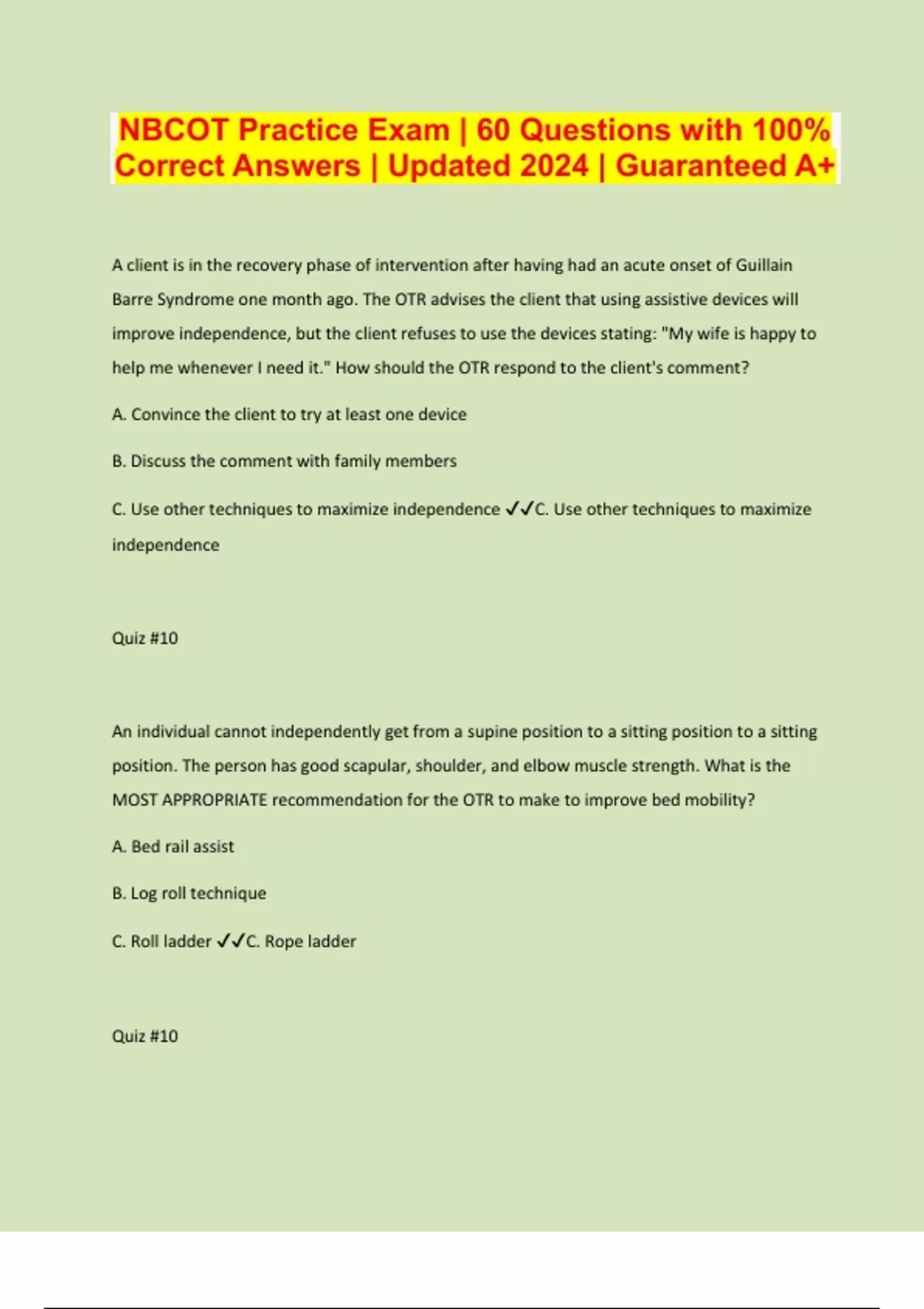 NBCOT Practice Exam | 60 Questions with 100% Correct Answers | Updated 2024 | Guaranteed A+

A client is in the recovery phase of intervention after having had an acute onset of Guillain Barre Syndrome one month ago. The OTR advises the client that using assistive devices will improve independence, but the client refuses to use the devices stating: "My wife is happy to help me whenever I need it." How should the OTR respond to the client's comment?

A. Convince the client to try at least one device

B. Discuss the comment with family members

C. Use other techniques to maximize independence ✓✓C. Use other techniques to maximize independence

Quiz #10

An individual cannot independently get from a supine position to a sitting position to a sitting position. The person has good scapular, shoulder, and elbow muscle strength. What is the MOST APPROPRIATE recommendation for the OTR to make to improve bed mobility?

A. Bed rail assist

B. Log roll technique

C. Roll ladder ✓✓C. Rope ladder

Quiz #10